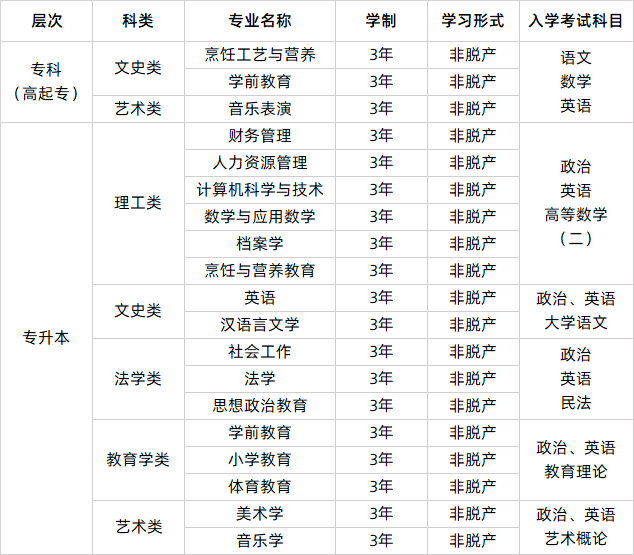 | 层次 | 科类 | 专业名称 | 学制 | 学习形式 | 入学考试科目 |
|---|---|---|---|---|---|
| 专科（高起专） | 文史类 | 烹饪工艺与营养 | 3年 | 非脱产 | 语文 数学 英语 |
|  |  | 学前教育 | 3年 | 非脱产 |  |
|  | 艺术类 | 音乐表演 | 3年 | 非脱产 |  |
| 专升本 | 理工类 | 财务管理 | 3年 | 非脱产 | 政治 英语 高等数学（二） |
|  |  | 人力资源管理 | 3年 | 非脱产 |  |
|  |  | 计算机科学与技术 | 3年 | 非脱产 |  |
|  |  | 数学与应用数学 | 3年 | 非脱产 |  |
|  |  | 档案学 | 3年 | 非脱产 |  |
|  |  | 烹饪与营养教育 | 3年 | 非脱产 |  |
|  | 文史类 | 英语 | 3年 | 非脱产 | 政治、英语 大学语文 |
|  |  | 汉语言文学 | 3年 | 非脱产 |  |
|  | 法学类 | 社会工作 | 3年 | 非脱产 | 政治 英语 民法 |
|  |  | 法学 | 3年 | 非脱产 |  |
|  |  | 思想政治教育 | 3年 | 非脱产 |  |
|  | 教育学类 | 学前教育 | 3年 | 非脱产 | 政治、英语 教育理论 |
|  |  | 小学教育 | 3年 | 非脱产 |  |
|  |  | 体育教育 | 3年 | 非脱产 |  |
|  | 艺术类 | 美术学 | 3年 | 非脱产 | 政治、英语 艺术概论 |
|  |  | 音乐学 | 3年 | 非脱产 |  |